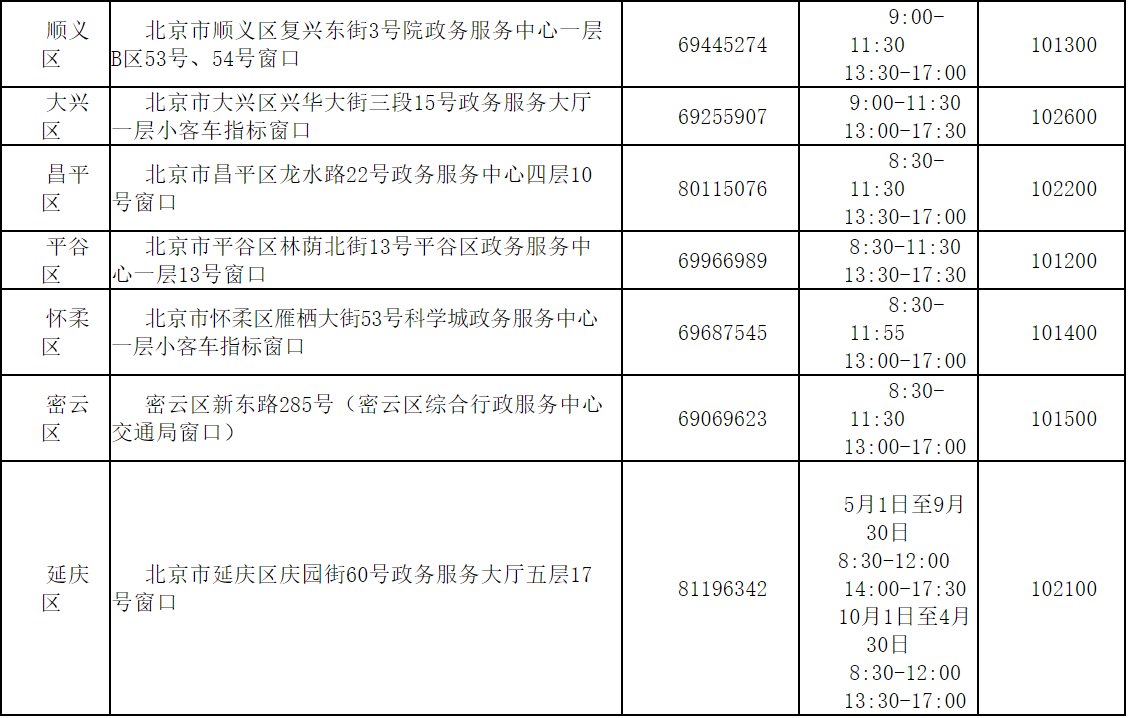 | 顺义区 | 北京市顺义区复兴东街3号院政务服务中心一层B区53号、54号窗口 | 69445274 | 9:00-11:30 13:30-17:00 | 101300 |
|---|---|---|---|---|
| 大兴区 | 北京市大兴区兴华大街三段15号政务服务大厅一层小客车指标窗口 | 69255907 | 9:00-11:30 13:00-17:30 | 102600 |
| 昌平区 | 北京市昌平区龙水路22号政务服务中心四层10号窗口 | 80115076 | 8:30-11:30 13:30-17:00 | 102200 |
| 平谷区 | 北京市平谷区林荫北街13号平谷区政务服务中心一层13号窗口 | 69966989 | 8:30-11:30 13:30-17:30 | 101200 |
| 怀柔区 | 北京市怀柔区雁栖大街53号科学城政务服务中心一层小客车指标窗口 | 69687545 | 8:30-11:55 13:00-17:00 | 101400 |
| 密云区 | 密云区新东路285号（密云区综合行政服务中心交通局窗口） | 69069623 | 8:30-11:30 13:00-17:00 | 101500 |
| 延庆区 | 北京市延庆区庆园街60号政务服务大厅五层17号窗口 | 81196342 | 5月1日至9月30日 8:30-12:00 14:00-17:30 10月1日至4月30日 8:30-12:00 13:30-17:00 | 102100 |